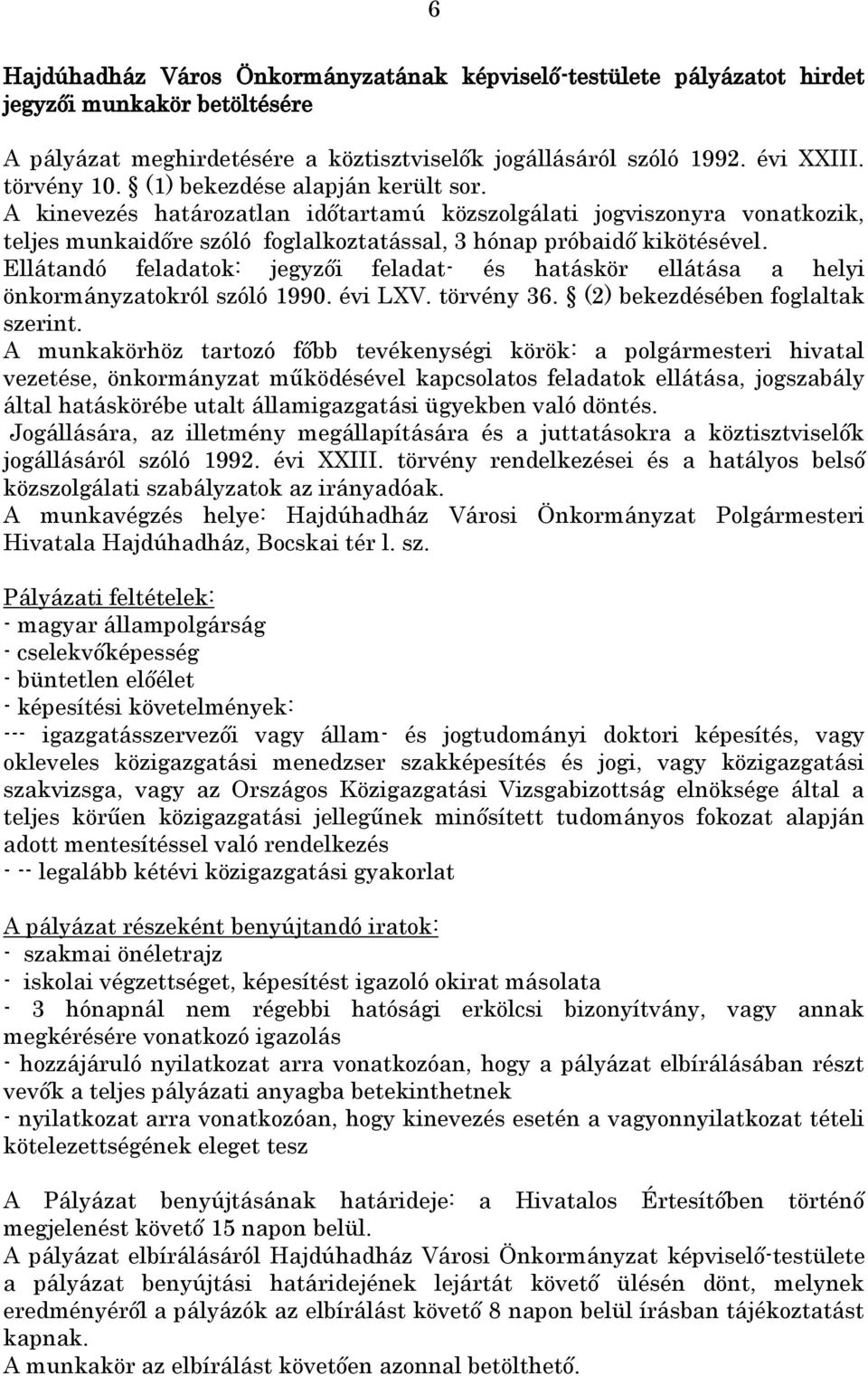 6

Hajdúhadház Város Önkormányzatának képviselő-testülete pályázatot hirdet jegyzői munkakör betöltésére

A pályázat meghirdetésére a köztisztviselők jogállásáról szóló 1992. évi XXIII. törvény 10. § (1) bekezdése alapján került sor.
A kinevezés határozatlan időtartamú közszolgálati jogviszonyra vonatkozik, teljes munkaidőre szóló foglalkoztatással, 3 hónap próbaidő kikötésével.
Ellátandó feladatok: jegyzői feladat- és hatáskör ellátása a helyi önkormányzatokról szóló 1990. évi LXV. törvény 36. § (2) bekezdésében foglaltak szerint.
A munkakörhöz tartozó főbb tevékenységi körök: a polgármesteri hivatal vezetése, önkormányzat működésével kapcsolatos feladatok ellátása, jogszabály által hatáskörébe utalt államigazgatási ügyekben való döntés.
Jogállására, az illetmény megállapítására és a juttatásokra a köztisztviselők jogállásáról szóló 1992. évi XXIII. törvény rendelkezései és a hatályos belső közszolgálati szabályzatok az irányadóak.
A munkavégzés helye: Hajdúhadház Városi Önkormányzat Polgármesteri Hivatala Hajdúhadház, Bocskai tér l. sz.

Pályázati feltételek:
- magyar állampolgárság
- cselekvőképesség
- büntetlen előélet
- képesítési követelmények:
--- igazgatásszervezői vagy állam- és jogtudományi doktori képesítés, vagy okleveles közigazgatási menedzser szakképesítés és jogi, vagy közigazgatási szakvizsga, vagy az Országos Közigazgatási Vizsgabizottság elnöksége által a teljes körűen közigazgatási jellegűnek minősített tudományos fokozat alapján adott mentesítéssel való rendelkezés
- -- legalább kétévi közigazgatási gyakorlat

A pályázat részeként benyújtandó iratok:
- szakmai önéletrajz
- iskolai végzettséget, képesítést igazoló okirat másolata
- 3 hónapnál nem régebbi hatósági erkölcsi bizonyítvány, vagy annak megkérésére vonatkozó igazolás
- hozzájáruló nyilatkozat arra vonatkozóan, hogy a pályázat elbírálásában részt vevők a teljes pályázati anyagba betekinthetnek
- nyilatkozat arra vonatkozóan, hogy kinevezés esetén a vagyonnyilatkozat tételi kötelezettségének eleget tesz

A Pályázat benyújtásának határideje: a Hivatalos Értesítőben történő megjelenést követő 15 napon belül.
A pályázat elbírálásáról Hajdúhadház Városi Önkormányzat képviselő-testülete a pályázat benyújtási határidejének lejártát követő ülésén dönt, melynek eredményéről a pályázók az elbírálást követő 8 napon belül írásban tájékoztatást kapnak.
A munkakör az elbírálást követően azonnal betölthető.